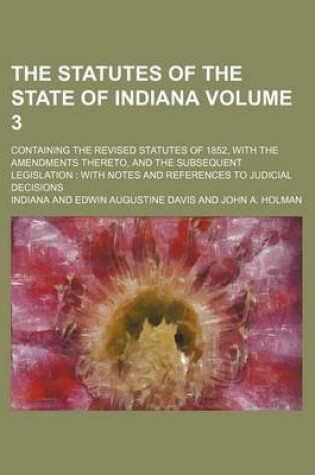 THE STATUTES OF THE STATE OF INDIANA VOLUME 3

CONTAINING THE REVISED STATUTES OF 1852, WITH THE AMENDMENTS THERETO, AND THE SUBSEQUENT LEGISLATION : WITH NOTES AND REFERENCES TO JUDICIAL DECISIONS

INDIANA AND EDWIN AUGUSTINE DAVIS AND JOHN A. HOLMAN